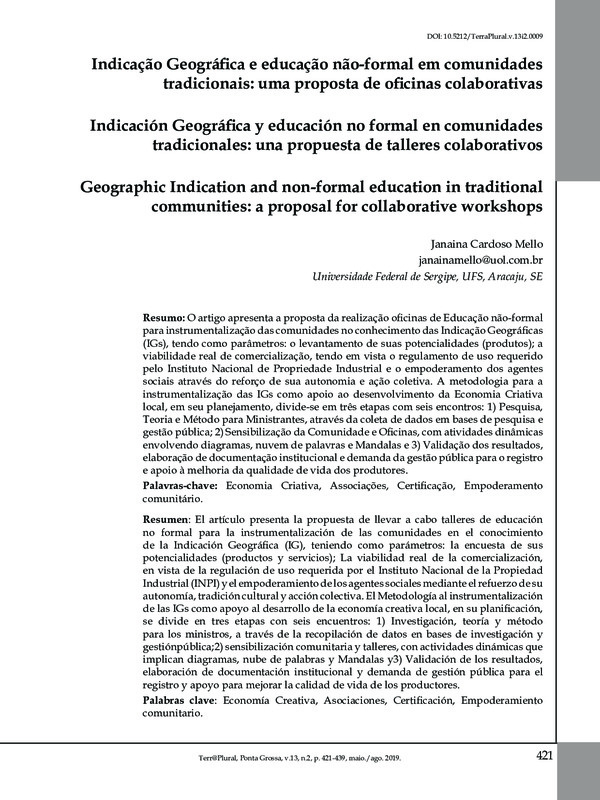 DOI: 10.5212/TerraPlural.v.13i2.0009

Indicação Geográfica e educação não-formal em comunidades tradicionais: uma proposta de oficinas colaborativas

Indicación Geográfica y educación no formal en comunidades tradicionales: una propuesta de talleres colaborativos

Geographic Indication and non-formal education in traditional communities: a proposal for collaborative workshops

Janaina Cardoso Mello
janainamello@uol.com.br
Universidade Federal de Sergipe, UFS, Aracaju, SE

Resumo: O artigo apresenta a proposta da realização oficinas de Educação não-formal para instrumentalização das comunidades no conhecimento das Indicação Geográficas (IGs), tendo como parâmetros: o levantamento de suas potencialidades (produtos); a viabilidade real de comercialização, tendo em vista o regulamento de uso requerido pelo Instituto Nacional de Propriedade Industrial e o empoderamento dos agentes sociais através do reforço de sua autonomia e ação coletiva. A metodologia para a instrumentalização das IGs como apoio ao desenvolvimento da Economia Criativa local, em seu planejamento, divide-se em três etapas com seis encontros: 1) Pesquisa, Teoria e Método para Ministrantes, através da coleta de dados em bases de pesquisa e gestão pública; 2) Sensibilização da Comunidade e Oficinas, com atividades dinâmicas envolvendo diagramas, nuvem de palavras e Mandalas e 3) Validação dos resultados, elaboração de documentação institucional e demanda da gestão pública para o registro e apoio à melhoria da qualidade de vida dos produtores.
Palavras-chave: Economia Criativa, Associações, Certificação, Empoderamento comunitário.

Resumen: El artículo presenta la propuesta de llevar a cabo talleres de educación no formal para la instrumentalización de las comunidades en el conocimiento de la Indicación Geográfica (IG), teniendo como parámetros: la encuesta de sus potencialidades (productos y servicios); La viabilidad real de la comercialización, en vista de la regulación de uso requerida por el Instituto Nacional de la Propiedad Industrial (INPI) y el empoderamiento de los agentes sociales mediante el refuerzo de su autonomía, tradición cultural y acción colectiva. El Metodología al instrumentalización de las IGs como apoyo al desarrollo de la economía creativa local, en su planificación, se divide en tres etapas con seis encuentros: 1) Investigación, teoría y método para los ministros, a través de la recopilación de datos en bases de investigación y gestiónpública;2) sensibilización comunitaria y talleres, con actividades dinámicas que implican diagramas, nube de palabras y Mandalas y3) Validación de los resultados, elaboración de documentación institucional y demanda de gestión pública para el registro y apoyo para mejorar la calidad de vida de los productores.
Palabras clave: Economía Creativa, Asociaciones, Certificación, Empoderamiento comunitario.

Terr@Plural, Ponta Grossa, v.13, n.2, p. 421-439, maio./ago. 2019.

421